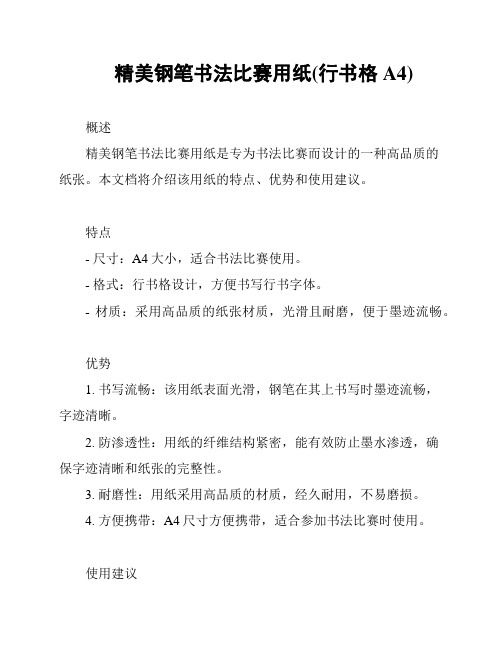 精美钢笔书法比赛用纸(行书格 A4)

概述

精美钢笔书法比赛用纸是专为书法比赛而设计的一种高品质的纸张。本文档将介绍该用纸的特点、优势和使用建议。

特点

- 尺寸：A4 大小，适合书法比赛使用。

- 格式：行书格设计，方便书写行书字体。

- 材质：采用高品质的纸张材质，光滑且耐磨，便于墨迹流畅。

优势

1. 书写流畅：该用纸表面光滑，钢笔在其上书写时墨迹流畅，字迹清晰。

2. 防渗透性：用纸的纤维结构紧密，能有效防止墨水渗透，确保字迹清晰和纸张的完整性。

3. 耐磨性：用纸采用高品质的材质，经久耐用，不易磨损。

4. 方便携带：A4 尺寸方便携带，适合参加书法比赛时使用。

使用建议